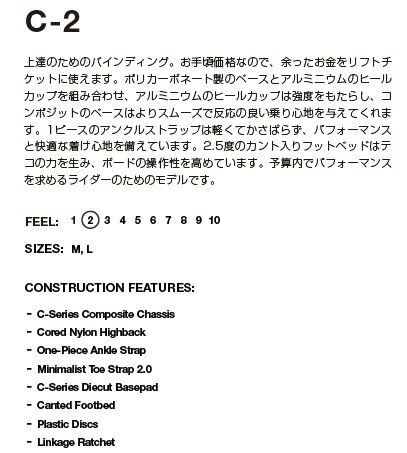 C-2

上達のためのバインディング。お手頃価格なので、余ったお金をリフトチケットに使えます。ポリカーボネート製のベースとアルミニウムのヒールカップを組み合わせ、アルミニウムのヒールカップは強度をもたらし、コンポジットのベースはよりスムーズで反応の良い乗り心地を与えてくれます。1ピースのアンクルストラップは軽くてかさばらず、パフォーマンスと快適な着け心地を備えています。2.5度のカント入りフットベッドはテコの力を生み、ボードの操作性を高めています。予算内でパフォーマンスを求めるライダーのためのモデルです。

FEEL: 1 2 3 4 5 6 7 8 9 10

SIZES: M, L

CONSTRUCTION FEATURES:

- C-Series Composite Chassis
- Cored Nylon Highback
- One-Piece Ankle Strap
- Minimalist Toe Strap 2.0
- C-Series Diecut Basepad
- Canted Footbed
- Plastic Discs
- Linkage Ratchet